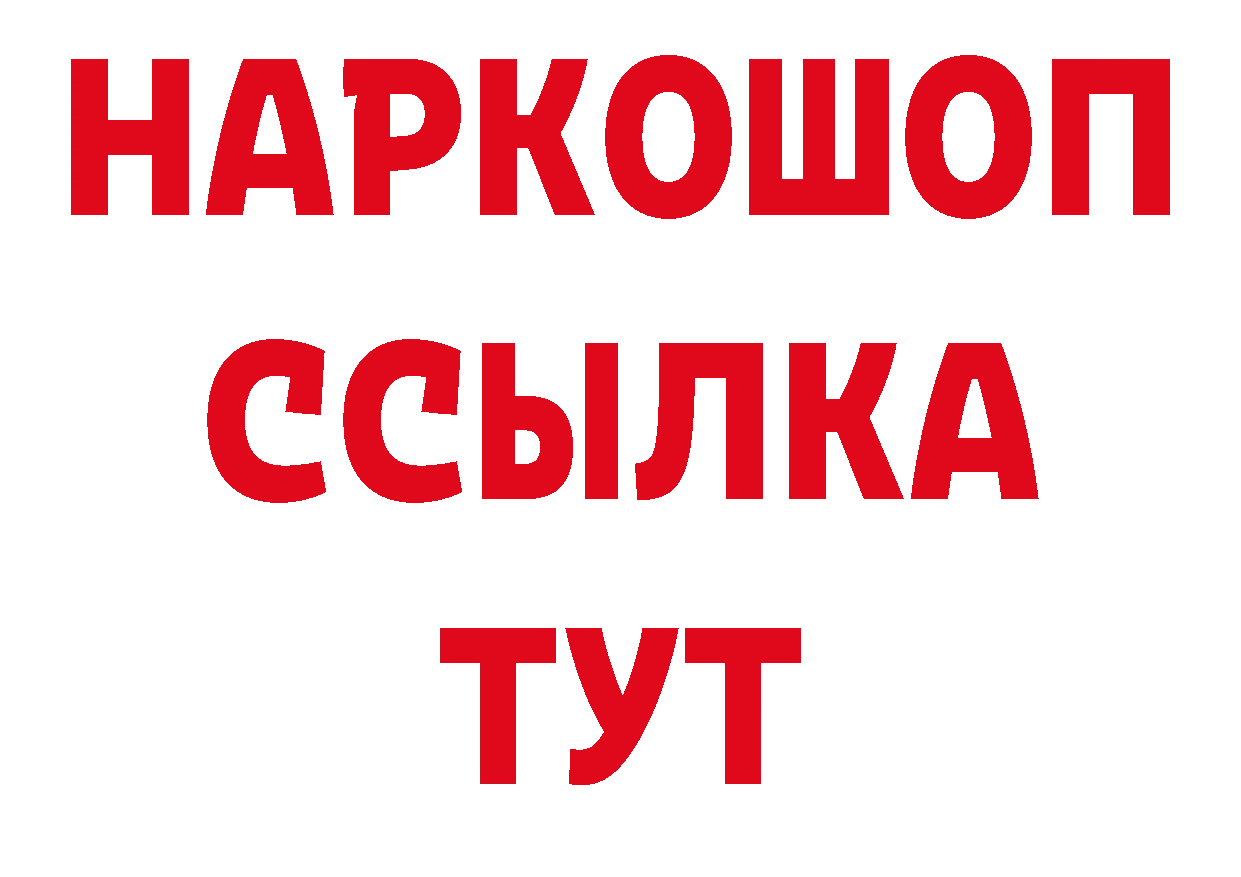 НАРКОШОП
ССЫЛКА
ТУТ